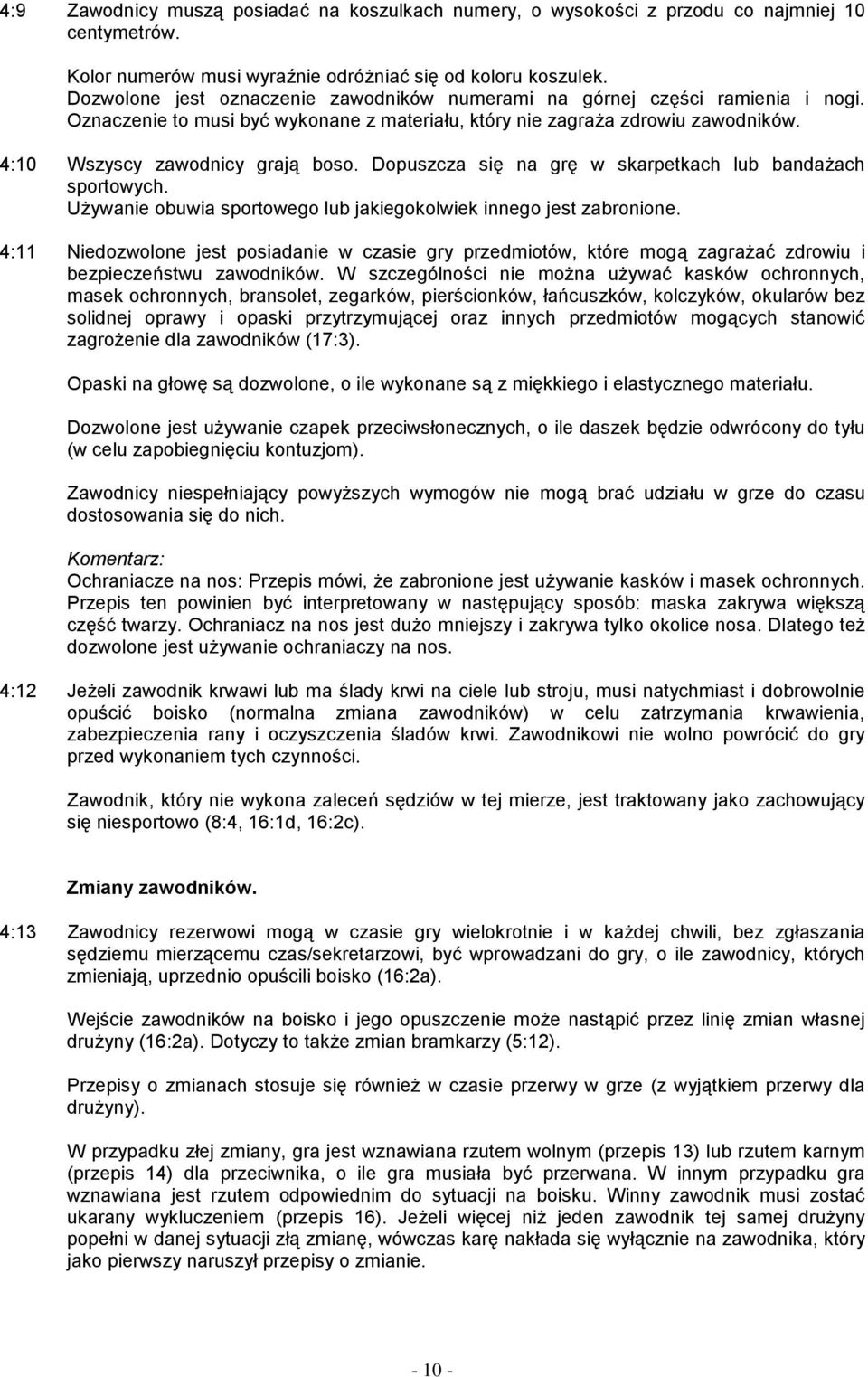 4:9 Zawodnicy muszą posiadać na koszulkach numery, o wysokości z przodu co najmniej 10 centymetrów.

Kolor numerów musi wyraźnie odróżniać się od koloru koszulek.
Dozwolone jest oznaczenie zawodników numerami na górnej części ramienia i nogi. Oznaczenie to musi być wykonane z materiału, który nie zagraża zdrowiu zawodników.

4:10 Wszyscy zawodnicy grają boso. Dopuszcza się na grę w skarpetkach lub bandażach sportowych.
Używanie obuwia sportowego lub jakiegokolwiek innego jest zabronione.

4:11 Niedozwolone jest posiadanie w czasie gry przedmiotów, które mogą zagrażać zdrowiu i bezpieczeństwu zawodników. W szczególności nie można używać kasków ochronnych, masek ochronnych, bransolet, zegarków, pierścionków, łańcuszków, kolczyków, okularów bez solidnej oprawy i opaski przytrzymującej oraz innych przedmiotów mogących stanowić zagrożenie dla zawodników (17:3).

Opaski na głowę są dozwolone, o ile wykonane są z miękkiego i elastycznego materiału.

Dozwolone jest używanie czapek przeciwsłonecznych, o ile daszek będzie odwrócony do tyłu (w celu zapobiegnięciu kontuzjom).

Zawodnicy niespełniający powyższych wymogów nie mogą brać udziału w grze do czasu dostosowania się do nich.

Komentarz:
Ochraniacze na nos: Przepis mówi, że zabronione jest używanie kasków i masek ochronnych. Przepis ten powinien być interpretowany w następujący sposób: maska zakrywa większą część twarzy. Ochraniacz na nos jest dużo mniejszy i zakrywa tylko okolice nosa. Dlatego też dozwolone jest używanie ochraniaczy na nos.

4:12 Jeżeli zawodnik krwawi lub ma ślady krwi na ciele lub stroju, musi natychmiast i dobrowolnie opuścić boisko (normalna zmiana zawodników) w celu zatrzymania krwawienia, zabezpieczenia rany i oczyszczenia śladów krwi. Zawodnikowi nie wolno powrócić do gry przed wykonaniem tych czynności.

Zawodnik, który nie wykona zaleceń sędziów w tej mierze, jest traktowany jako zachowujący się niesportowo (8:4, 16:1d, 16:2c).

Zmiany zawodników.

4:13 Zawodnicy rezerwowi mogą w czasie gry wielokrotnie i w każdej chwili, bez zgłaszania sędziemu mierzącemu czas/sekretarzowi, być wprowadzani do gry, o ile zawodnicy, których zmieniają, uprzednio opuścili boisko (16:2a).

Wejście zawodników na boisko i jego opuszczenie może nastąpić przez linię zmian własnej drużyny (16:2a). Dotyczy to także zmian bramkarzy (5:12).

Przepisy o zmianach stosuje się również w czasie przerwy w grze (z wyjątkiem przerwy dla drużyny).

W przypadku złej zmiany, gra jest wznawiana rzutem wolnym (przepis 13) lub rzutem karnym (przepis 14) dla przeciwnika, o ile gra musiała być przerwana. W innym przypadku gra wznawiana jest rzutem odpowiednim do sytuacji na boisku. Winny zawodnik musi zostać ukarany wykluczeniem (przepis 16). Jeżeli więcej niż jeden zawodnik tej samej drużyny popełni w danej sytuacji złą zmianę, wówczas karę nakłada się wyłącznie na zawodnika, który jako pierwszy naruszył przepisy o zmianie.

- 10 -